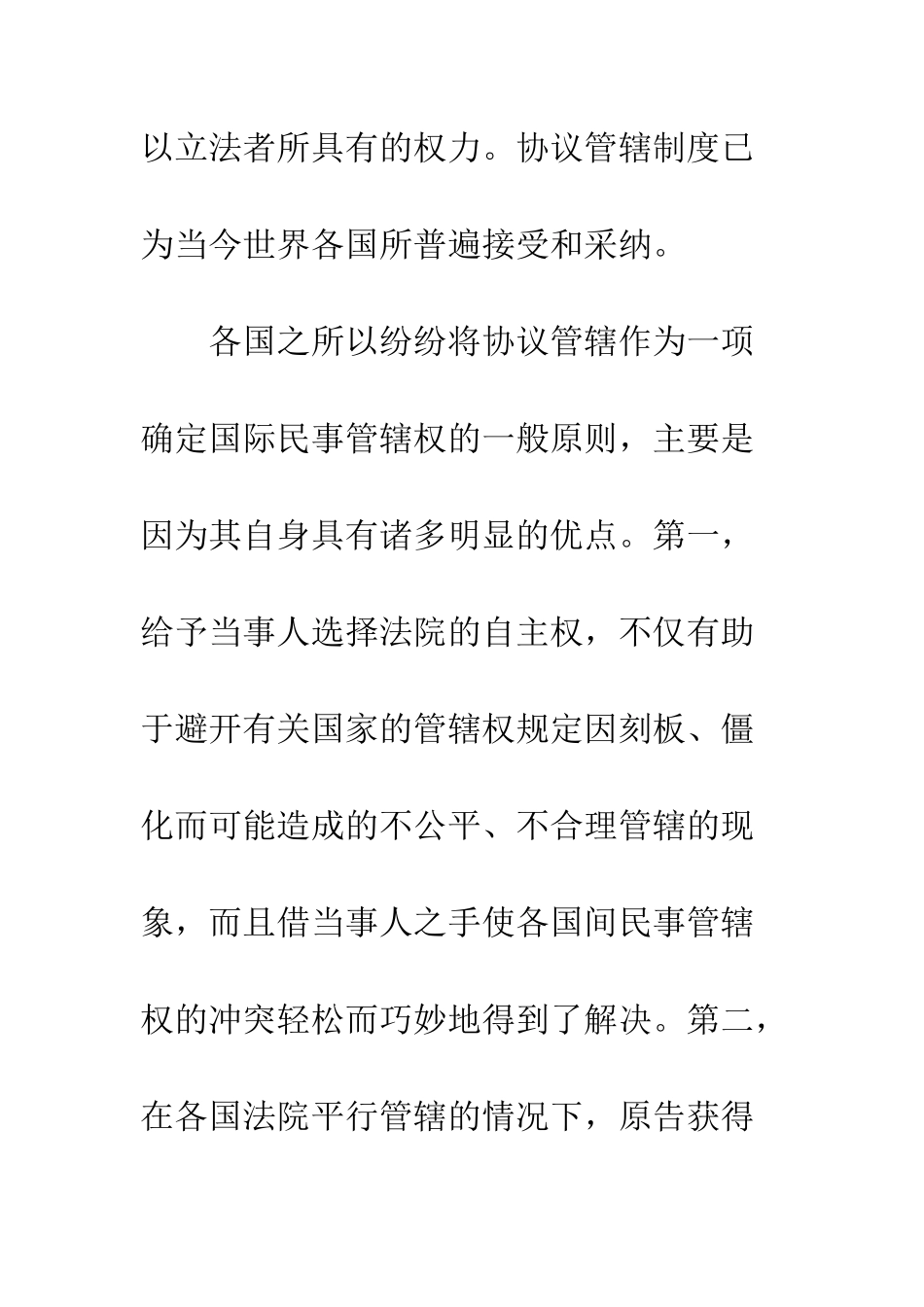 以立法者所具有的权力。协议管辖制度已为当今世界各国所普遍接受和采纳。

各国之所以纷纷将协议管辖作为一项确定国际民事管辖权的一般原则，主要是因为其自身具有诸多明显的优点。第一，给予当事人选择法院的自主权，不仅有助于避开有关国家的管辖权规定因刻板、僵化而可能造成的不公平、不合理管辖的现象，而且借当事人之手使各国间民事管辖权的冲突轻松而巧妙地得到了解决。第二，在各国法院平行管辖的情况下，原告获得